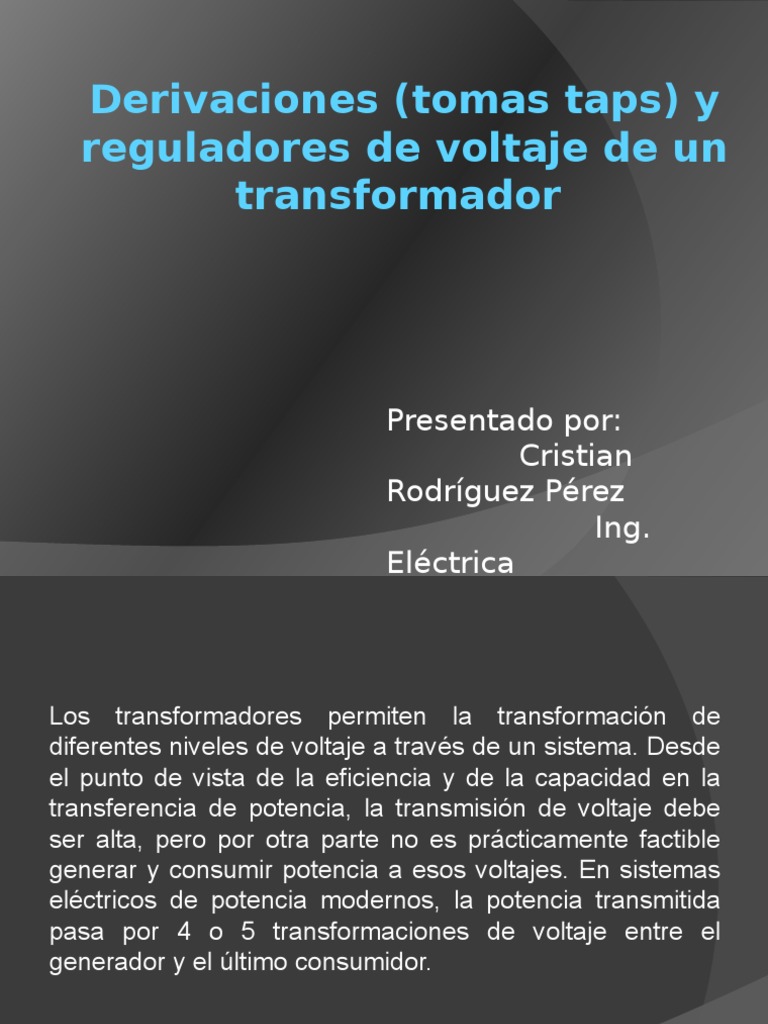 Derivaciones (tomas taps) y reguladores de voltaje de un transformador

Presentado por: Cristian Rodríguez Pérez Ing. Eléctrica

Los transformadores permiten la transformación de diferentes niveles de voltaje a través de un sistema. Desde el punto de vista de la eficiencia y de la capacidad en la transferencia de potencia, la transmisión de voltaje debe ser alta, pero por otra parte no es prácticamente factible generar y consumir potencia a esos voltajes. En sistemas eléctricos de potencia modernos, la potencia transmitida pasa por 4 o 5 transformaciones de voltaje entre el generador y el último consumidor.